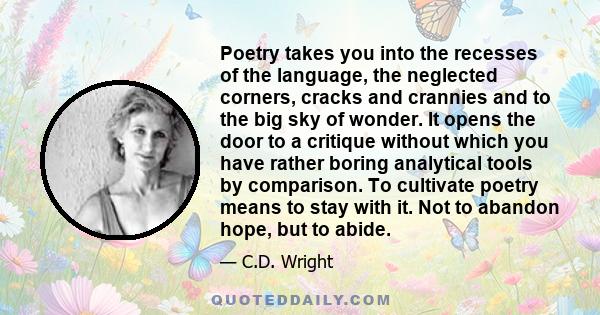 Poetry takes you into the recesses of the language, the neglected corners, cracks and crannies and to the big sky of wonder. It opens the door to a critique without which you have rather boring analytical tools by comparison. To cultivate poetry means to stay with it. Not to abandon hope, but to abide.

— C.D. Wright

QUOTEDDAILY.COM